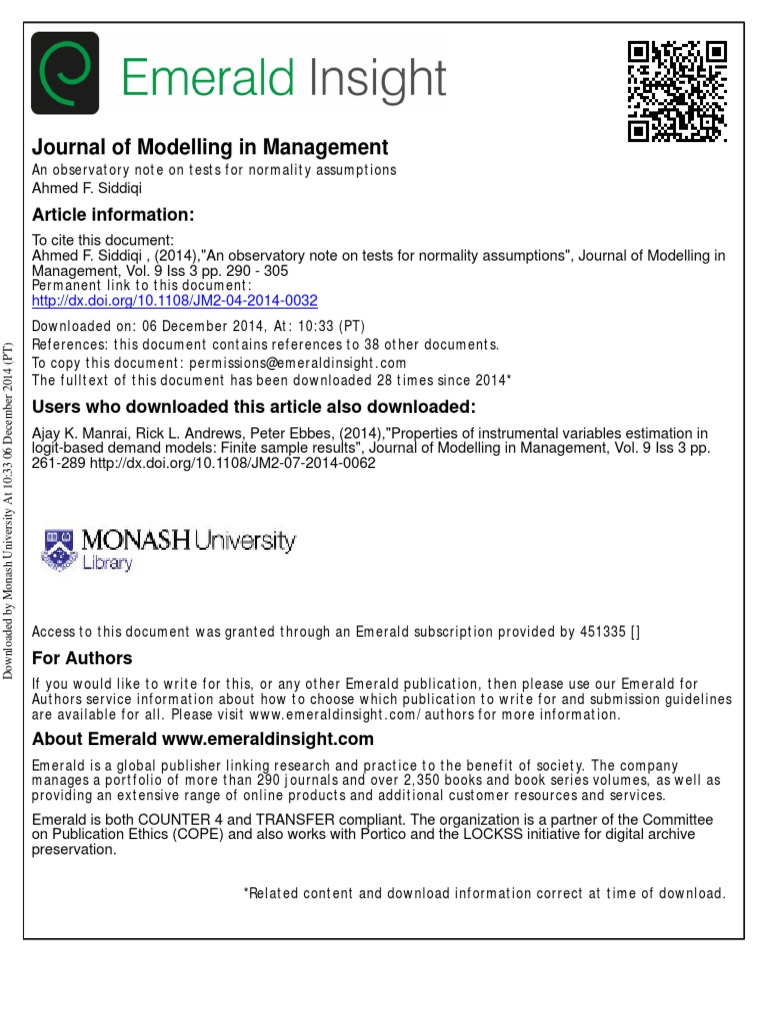 Emerald Insight

Journal of Modelling in Management
An observatory note on tests for normality assumptions
Ahmed F. Siddiqi

Article information:

To cite this document:
Ahmed F. Siddiqi , (2014),"An observatory note on tests for normality assumptions", Journal of Modelling in Management, Vol. 9 Iss 3 pp. 290 - 305
Permanent link to this document:
http://dx.doi.org/10.1108/JM2-04-2014-0032

Downloaded on: 06 December 2014, At: 10:33 (PT)
References: this document contains references to 38 other documents.
To copy this document: permissions@emeraldinsight.com
The fulltext of this document has been downloaded 28 times since 2014*

Users who downloaded this article also downloaded:

Ajay K. Manrai, Rick L. Andrews, Peter Ebbes, (2014),"Properties of instrumental variables estimation in logit-based demand models: Finite sample results", Journal of Modelling in Management, Vol. 9 Iss 3 pp. 261-289 http://dx.doi.org/10.1108/JM2-07-2014-0062

MONASH University
Library

Access to this document was granted through an Emerald subscription provided by 451335 []

For Authors

If you would like to write for this, or any other Emerald publication, then please use our Emerald for Authors service information about how to choose which publication to write for and submission guidelines are available for all. Please visit www.emeraldinsight.com/authors for more information.

About Emerald www.emeraldinsight.com

Emerald is a global publisher linking research and practice to the benefit of society. The company manages a portfolio of more than 290 journals and over 2,350 books and book series volumes, as well as providing an extensive range of online products and additional customer resources and services.

Emerald is both COUNTER 4 and TRANSFER compliant. The organization is a partner of the Committee on Publication Ethics (COPE) and also works with Portico and the LOCKSS initiative for digital archive preservation.

*Related content and download information correct at time of download.

Downloaded by Monash University At 10:33 06 December 2014 (PT)